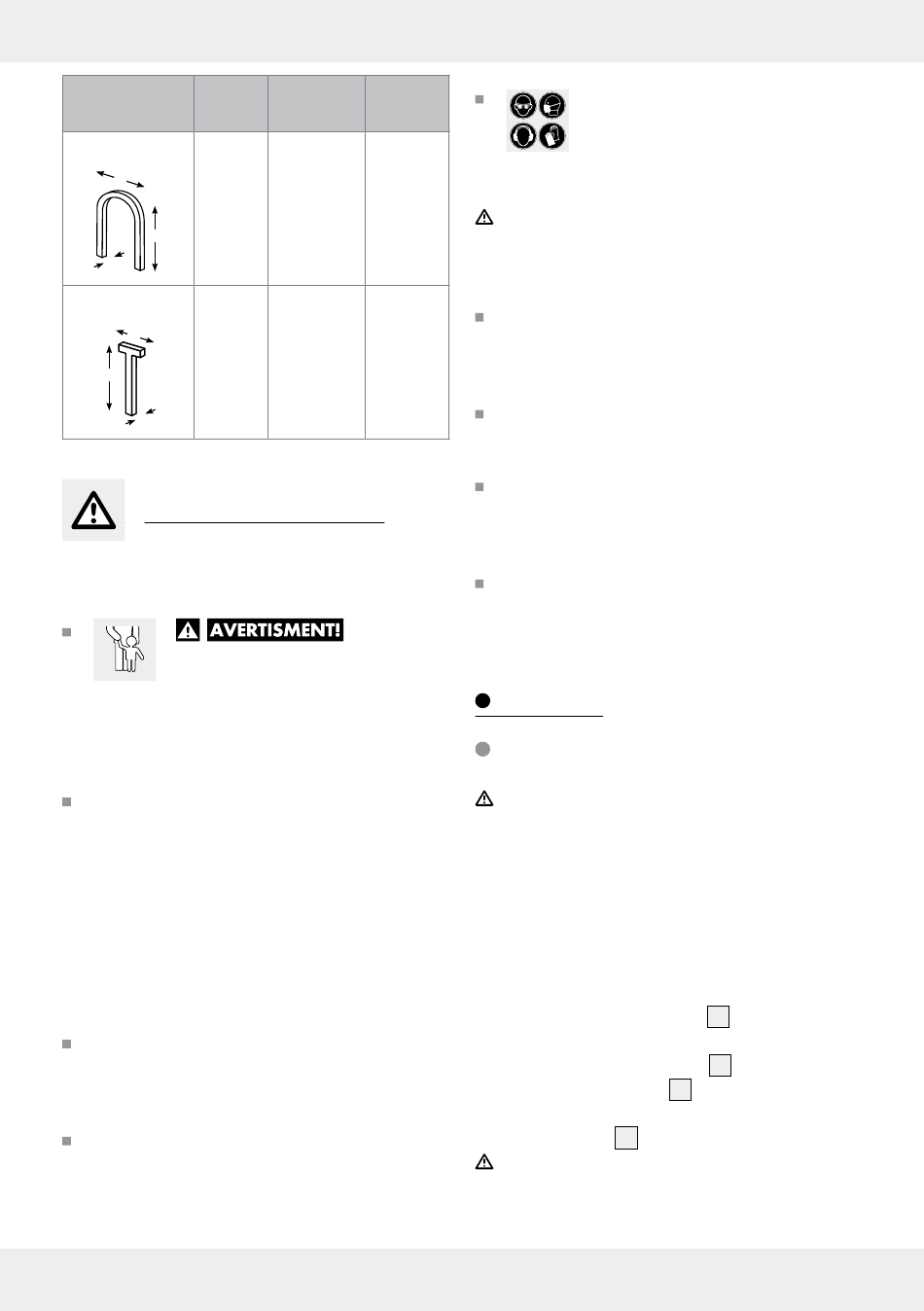 AVERTISMENT!